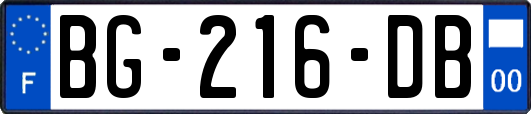 F
BG-216-DB
00